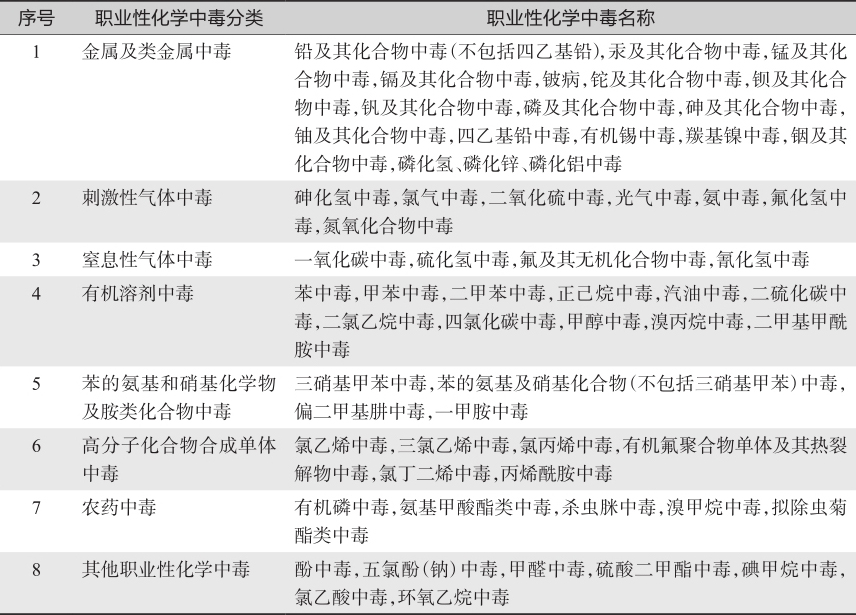 | 序号 | 职业性化学中毒分类 | 职业性化学中毒名称 |
|---|---|---|
| 1 | 金属及类金属中毒 | 铅及其化合物中毒(不包括四乙基铅),汞及其化合物中毒,锰及其化合物中毒,镉及其化合物中毒,铍病,铊及其化合物中毒,钡及其化合物中毒,钒及其化合物中毒,磷及其化合物中毒,砷及其化合物中毒,铀及其化合物中毒,四乙基铅中毒,有机锡中毒,羰基镍中毒,铟及其化合物中毒,磷化氢、磷化锌、磷化铝中毒 |
| 2 | 刺激性气体中毒 | 砷化氢中毒,氯气中毒,二氧化硫中毒,光气中毒,氨中毒,氟化氢中毒,氮氧化合物中毒 |
| 3 | 窒息性气体中毒 | 一氧化碳中毒,硫化氢中毒,氟及其无机化合物中毒,氰化氢中毒 |
| 4 | 有机溶剂中毒 | 苯中毒,甲苯中毒,二甲苯中毒,正己烷中毒,汽油中毒,二硫化碳中毒,二氯乙烷中毒,四氯化碳中毒,甲醇中毒,溴丙烷中毒,二甲基甲酰胺中毒 |
| 5 | 苯的氨基和硝基化学物及胺类化合物中毒 | 三硝基甲苯中毒,苯的氨基及硝基化合物(不包括三硝基甲苯)中毒,偏二甲基肼中毒,一甲胺中毒 |
| 6 | 高分子化合物合成单体中毒 | 氯乙烯中毒,三氯乙烯中毒,氯丙烯中毒,有机氟聚合物单体及其热裂解物中毒,氯丁二烯中毒,丙烯酰胺中毒 |
| 7 | 农药中毒 | 有机磷中毒,氨基甲酸酯类中毒,杀虫脒中毒,溴甲烷中毒,拟除虫菊酯类中毒 |
| 8 | 其他职业性化学中毒 | 酚中毒,五氯酚(钠)中毒,甲醛中毒,硫酸二甲酯中毒,碘甲烷中毒,氯乙酸中毒,环氧乙烷中毒 |